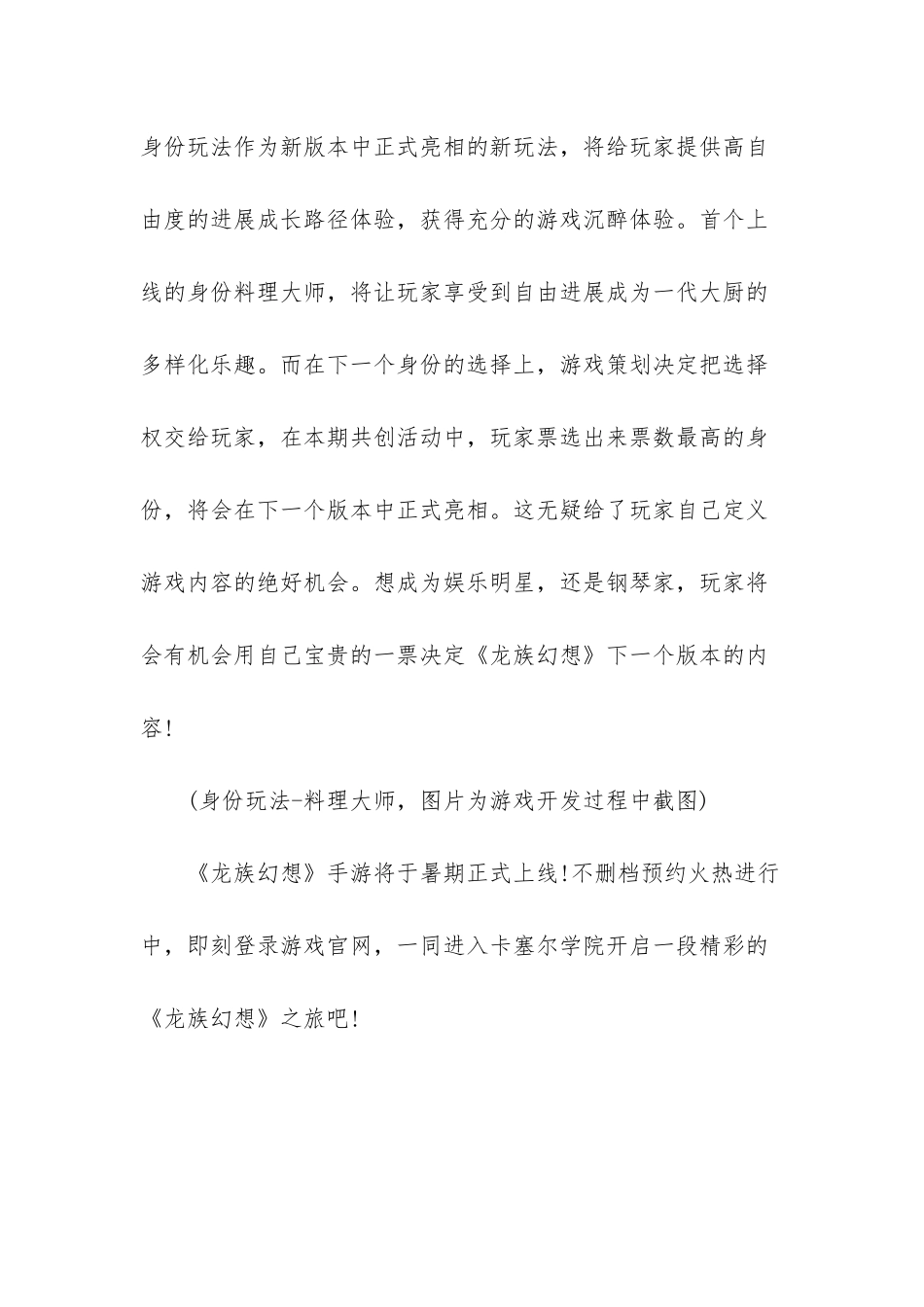 身份玩法作为新版本中正式亮相的新玩法，将给玩家提供高自由度的进展成长路径体验，获得充分的游戏沉醉体验。首个上线的身份料理大师，将让玩家享受到自由进展成为一代大厨的多样化乐趣。而在下一个身份的选择上，游戏策划决定把选择权交给玩家，在本期共创活动中，玩家票选出来票数最高的身份，将会在下一个版本中正式亮相。这无疑给了玩家自己定义游戏内容的绝好机会。想成为娱乐明星，还是钢琴家，玩家将会有机会用自己宝贵的一票决定《龙族幻想》下一个版本的内容!

(身份玩法-料理大师，图片为游戏开发过程中截图)

《龙族幻想》手游将于暑期正式上线!不删档预约火热进行中，即刻登录游戏官网，一同进入卡塞尔学院开启一段精彩的《龙族幻想》之旅吧!